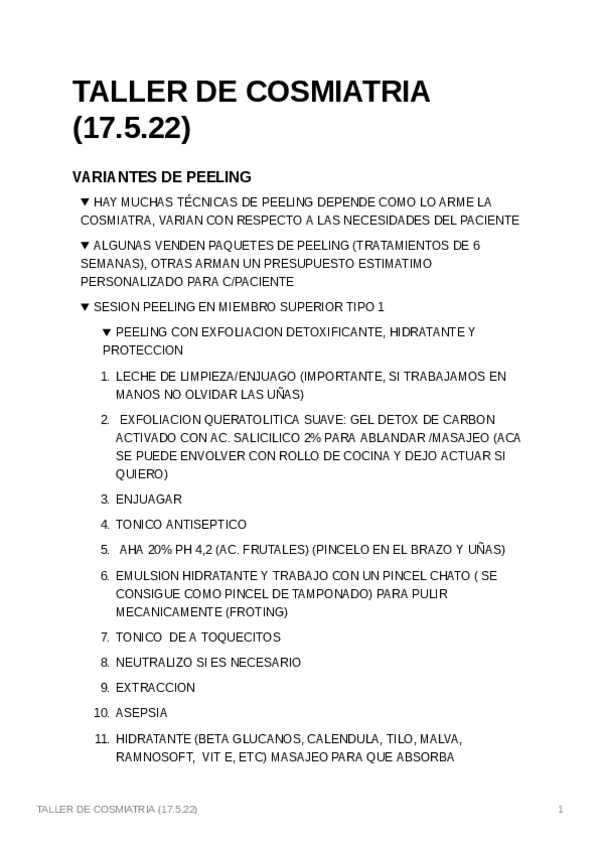 TALLER DE COSMIATRIA (17.5.22)

VARIANTES DE PEELING

▼ HAY MUCHAS TÉCNICAS DE PEELING DEPENDE COMO LO ARME LA COSMIATRA, VARIAN CON RESPECTO A LAS NECESIDADES DEL PACIENTE

▼ ALGUNAS VENDEN PAQUETES DE PEELING (TRATAMIENTOS DE 6 SEMANAS), OTRAS ARMAN UN PRESUPUESTO ESTIMATIMO PERSONALIZADO PARA C/PACIENTE

▼ SESION PEELING EN MIEMBRO SUPERIOR TIPO 1

▼ PEELING CON EXFOLIACION DETOXIFICANTE, HIDRATANTE Y PROTECCION

1. LECHE DE LIMPIEZA/ENJUAGO (IMPORTANTE, SI TRABAJAMOS EN MANOS NO OLVIDAR LAS UÑAS)

2. EXFOLIACION QUERATOLITICA SUAVE: GEL DETOX DE CARBON ACTIVADO CON AC. SALICILICO 2% PARA ABLANDAR /MASAJEO (ACA SE PUEDE ENVOLVER CON ROLLO DE COCINA Y DEJO ACTUAR SI QUIERO)

3. ENJUAGAR

4. TONICO ANTISEPTICO

5. AHA 20% PH 4,2 (AC. FRUTALES) (PINCELO EN EL BRAZO Y UÑAS)

6. EMULSION HIDRATANTE Y TRABAJO CON UN PINCEL CHATO ( SE CONSIGUE COMO PINCEL DE TAMPONADO) PARA PULIR MECANICAMENTE (FROTING)

7. TONICO DE A TOQUECITOS

8. NEUTRALIZO SI ES NECESARIO

9. EXTRACCION

10. ASEPSIA

11. HIDRATANTE (BETA GLUCANOS, CALENDULA, TILO, MALVA, RAMNOSOFT, VIT E, ETC) MASAJEO PARA QUE ABSORBA

TALLER DE COSMIATRIA (17.5.22) 1